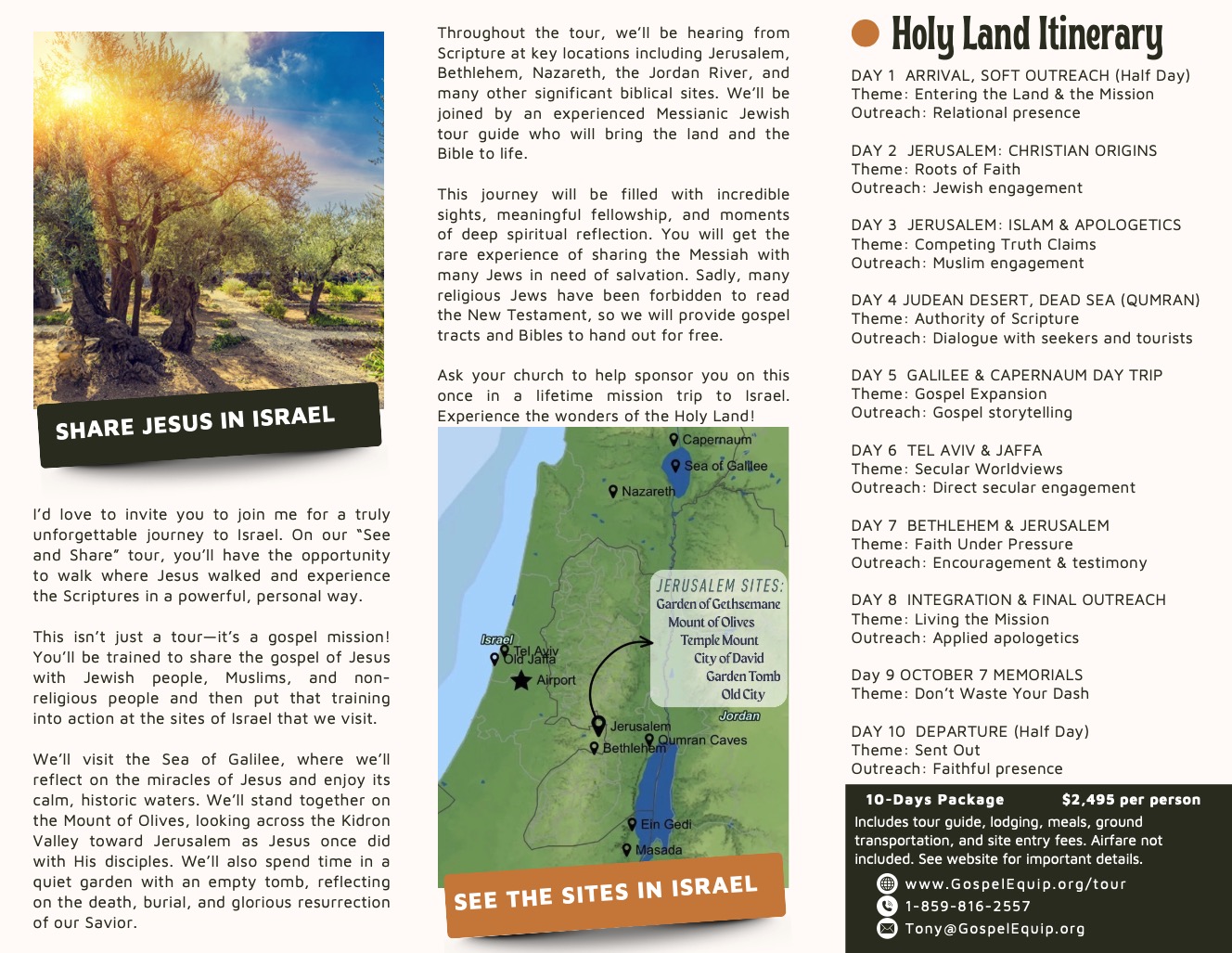 SHARE JESUS IN ISRAEL

I'd love to invite you to join me for a truly unforgettable journey to Israel. On our "See and Share" tour, you'll have the opportunity to walk where Jesus walked and experience the Scriptures in a powerful, personal way.

This isn't just a tour—it's a gospel mission! You'll be trained to share the gospel of Jesus with Jewish people, Muslims, and non-religious people and then put that training into action at the sites of Israel that we visit.

We'll visit the Sea of Galilee, where we'll reflect on the miracles of Jesus and enjoy its calm, historic waters. We'll stand together on the Mount of Olives, looking across the Kidron Valley toward Jerusalem as Jesus once did with His disciples. We'll also spend time in a quiet garden with an empty tomb, reflecting on the death, burial, and glorious resurrection of our Savior.

Throughout the tour, we'll be hearing from Scripture at key locations including Jerusalem, Bethlehem, Nazareth, the Jordan River, and many other significant biblical sites. We'll be joined by an experienced Messianic Jewish tour guide who will bring the land and the Bible to life.

This journey will be filled with incredible sights, meaningful fellowship, and moments of deep spiritual reflection. You will get the rare experience of sharing the Messiah with many Jews in need of salvation. Sadly, many religious Jews have been forbidden to read the New Testament, so we will provide gospel tracts and Bibles to hand out for free.

Ask your church to help sponsor you on this once in a lifetime mission trip to Israel. Experience the wonders of the Holy Land!

Capernaum
Sea of Galilee
Nazareth
JERUSALEM SITES:
Garden of Gethsemane
Mount of Olives
Temple Mount
City of David
Garden Tomb
Old City
Israel
Tel Aviv
Old Jaffa
Airport
Jordan
Jerusalem
Bethlehem
Qumran Caves
Ein Gedi
Masada

SEE THE SITES IN ISRAEL

Holy Land Itinerary

DAY 1 ARRIVAL, SOFT OUTREACH (Half Day)
Theme: Entering the Land & the Mission
Outreach: Relational presence

DAY 2 JERUSALEM: CHRISTIAN ORIGINS
Theme: Roots of Faith
Outreach: Jewish engagement

DAY 3 JERUSALEM: ISLAM & APOLOGETICS
Theme: Competing Truth Claims
Outreach: Muslim engagement

DAY 4 JUDEAN DESERT, DEAD SEA (QUMRAN)
Theme: Authority of Scripture
Outreach: Dialogue with seekers and tourists

DAY 5 GALILEE & CAPERNAUM DAY TRIP
Theme: Gospel Expansion
Outreach: Gospel storytelling

DAY 6 TEL AVIV & JAFFA
Theme: Secular Worldviews
Outreach: Direct secular engagement

DAY 7 BETHLEHEM & JERUSALEM
Theme: Faith Under Pressure
Outreach: Encouragement & testimony

DAY 8 INTEGRATION & FINAL OUTREACH
Theme: Living the Mission
Outreach: Applied apologetics

Day 9 OCTOBER 7 MEMORIALS
Theme: Don't Waste Your Dash

DAY 10 DEPARTURE (Half Day)
Theme: Sent Out
Outreach: Faithful presence

10-Days Package $2,495 per person
Includes tour guide, lodging, meals, ground transportation, and site entry fees. Airfare not included. See website for important details.
www.GospelEquip.org/tour
1-859-816-2557
Tony@GospelEquip.org